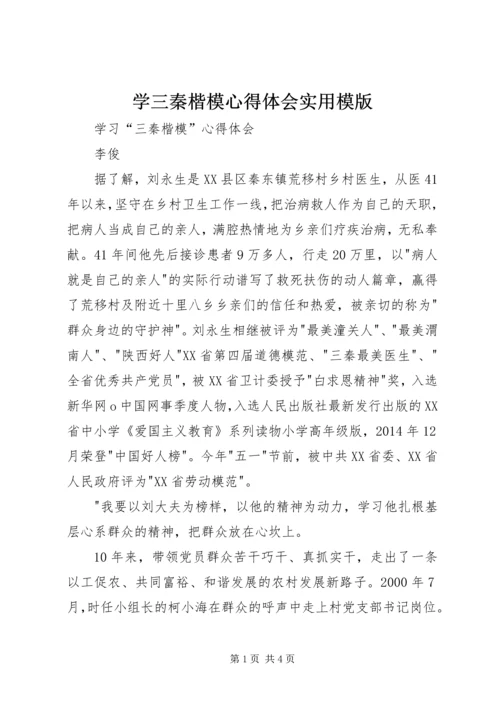 学三秦楷模心得体会实用模版

学习“三秦楷模”心得体会

李俊

据了解，刘永生是XX县区秦东镇荒移村乡村医生，从医41年以来，坚守在乡村卫生工作一线，把治病救人作为自己的天职，把病人当成自己的亲人，满腔热情地为乡亲们疗疾治病，无私奉献。41年间他先后接诊患者9万多人，行走20万里，以"病人就是自己的亲人"的实际行动谱写了救死扶伤的动人篇章，赢得了荒移村及附近十里八乡乡亲们的信任和热爱，被亲切的称为"群众身边的守护神"。刘永生相继被评为"最美潼关人"、"最美渭南人"、"陕西好人"XX省第四届道德模范、"三秦最美医生"、"全省优秀共产党员"，被XX省卫计委授予"白求恩精神"奖，入选新华网o中国网事季度人物，入选人民出版社最新发行出版的XX省中小学《爱国主义教育》系列读物小学高年级版，2014年12月荣登"中国好人榜"。今年"五一"节前，被中共XX省委、XX省人民政府评为"XX省劳动模范"。

"我要以刘大夫为榜样，以他的精神为动力，学习他扎根基层心系群众的精神，把群众放在心坎上。

10年来，带领党员群众苦干巧干、真抓实干，走出了一条以工促农、共同富裕、和谐发展的农村发展新路子。2000年7月，时任小组长的柯小海在群众的呼声中走上村党支部书记岗位。

第1页 共4页